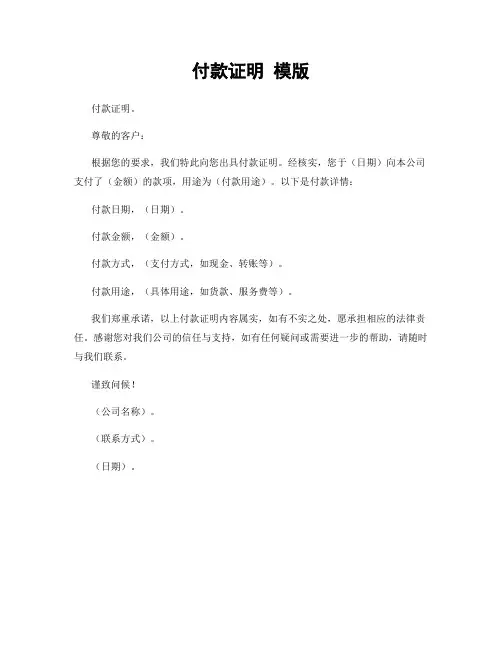 付款证明 模版

付款证明。

尊敬的客户：

根据您的要求，我们特此向您出具付款证明。经核实，您于（日期）向本公司支付了（金额）的款项，用途为（付款用途）。以下是付款详情：

付款日期，（日期）。

付款金额，（金额）。

付款方式，（支付方式，如现金、转账等）。

付款用途，（具体用途，如货款、服务费等）。

我们郑重承诺，以上付款证明内容属实，如有不实之处，愿承担相应的法律责任。感谢您对我们公司的信任与支持，如有任何疑问或需要进一步的帮助，请随时与我们联系。

谨致问候！

（公司名称）。

（联系方式）。

（日期）。